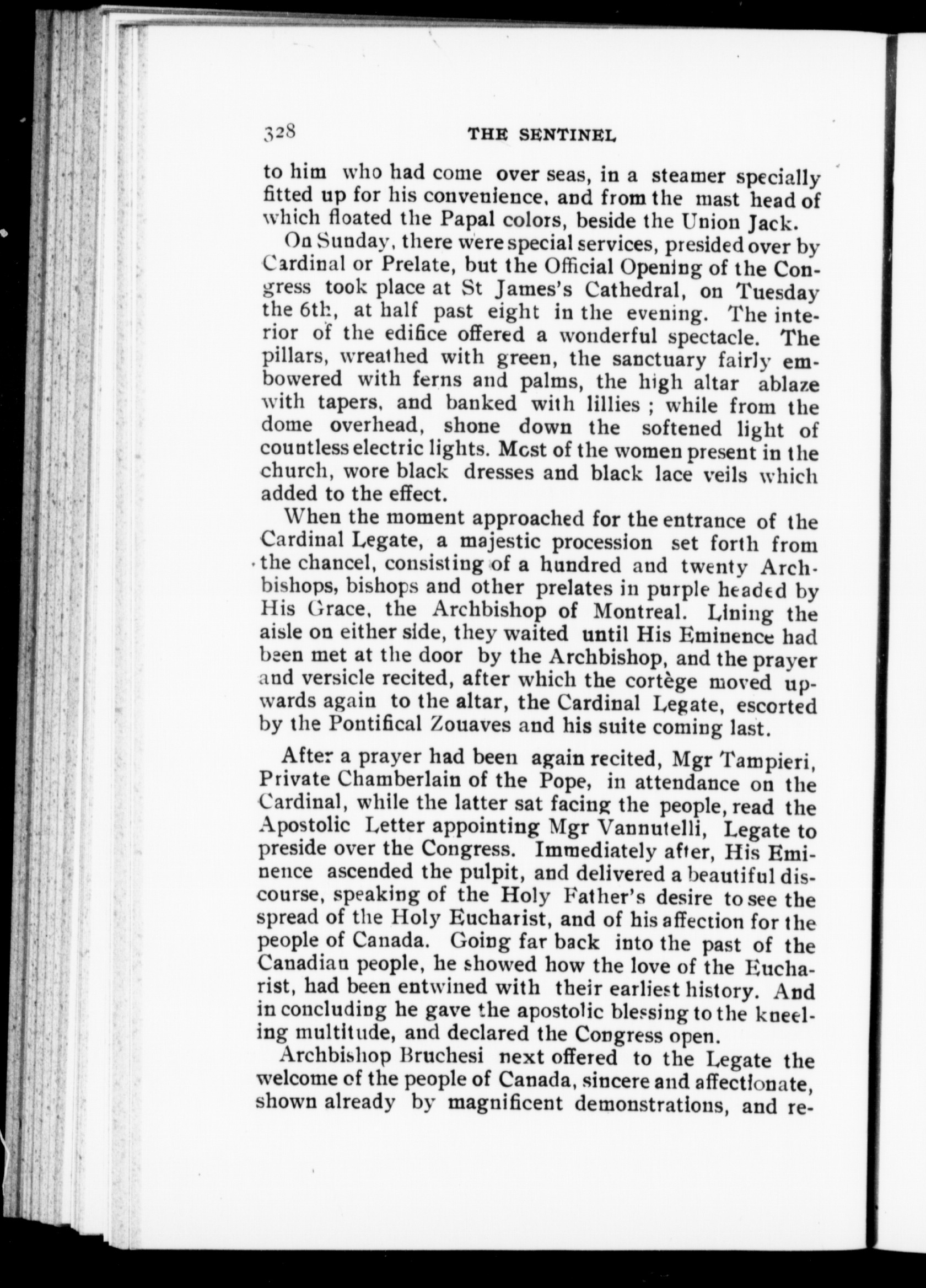 328 THE SENTINEL

to him who had come over seas, in a steamer specially fitted up for his convenience, and from the mast head of which floated the Papal colors, beside the Union Jack.

On Sunday, there were special services, presided over by Cardinal or Prelate, but the Official Opening of the Congress took place at St James's Cathedral, on Tuesday the 6th, at half past eight in the evening. The interior of the edifice offered a wonderful spectacle. The pillars, wreathed with green, the sanctuary fairly embowered with ferns and palms, the high altar ablaze with tapers, and banked with lillies ; while from the dome overhead, shone down the softened light of countless electric lights. Most of the women present in the church, wore black dresses and black lace veils which added to the effect.

When the moment approached for the entrance of the Cardinal Legate, a majestic procession set forth from the chancel, consisting of a hundred and twenty Archbishops, bishops and other prelates in purple headed by His Grace, the Archbishop of Montreal. Lining the aisle on either side, they waited until His Eminence had been met at the door by the Archbishop, and the prayer and versicle recited, after which the cortège moved upwards again to the altar, the Cardinal Legate, escorted by the Pontifical Zouaves and his suite coming last.

After a prayer had been again recited, Mgr Tampieri, Private Chamberlain of the Pope, in attendance on the Cardinal, while the latter sat facing the people, read the Apostolic Letter appointing Mgr Vannutelli, Legate to preside over the Congress. Immediately after, His Eminence ascended the pulpit, and delivered a beautiful discourse, speaking of the Holy Father's desire to see the spread of the Holy Eucharist, and of his affection for the people of Canada. Going far back into the past of the Canadian people, he showed how the love of the Eucharist, had been entwined with their earliest history. And in concluding he gave the apostolic blessing to the kneeling multitude, and declared the Congress open.

Archbishop Bruchesi next offered to the Legate the welcome of the people of Canada, sincere and affectionate, shown already by magnificent demonstrations, and re-